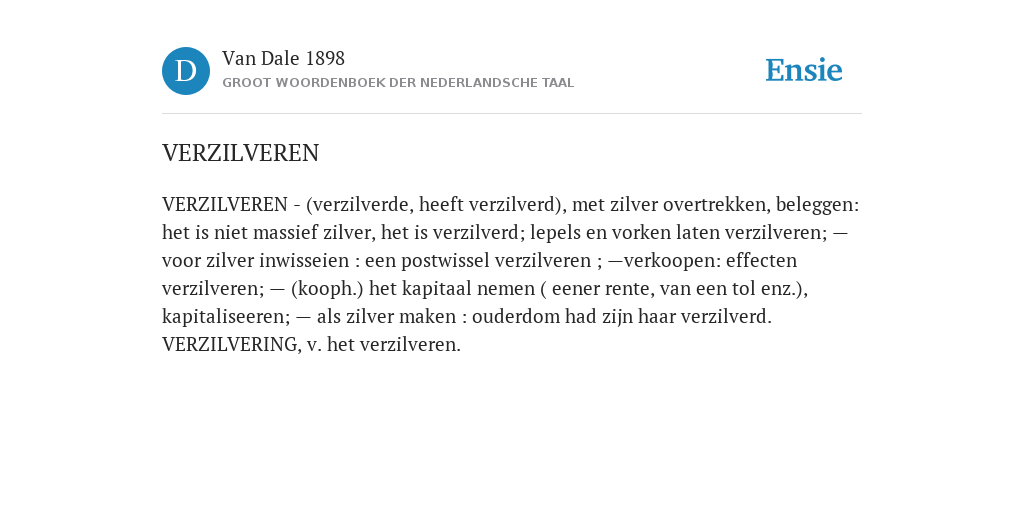 D

Van Dale 1898
GROOT WOORDENBOEK DER NEDERLANDSCHE TAAL

Ensie

VERZILVEREN

VERZILVEREN - (verzilverde, heeft verzilverd), met zilver overtrekken, beleggen: het is niet massief zilver, het is verzilverd; lepels en vorken laten verzilveren; — voor zilver inwisseien : een postwissel verzilveren ; —verkoopen: effecten verzilveren; — (kooph.) het kapitaal nemen ( eener rente, van een tol enz.), kapitaliseeren; — als zilver maken : ouderdom had zijn haar verzilverd. VERZILVERING, v. het verzilveren.